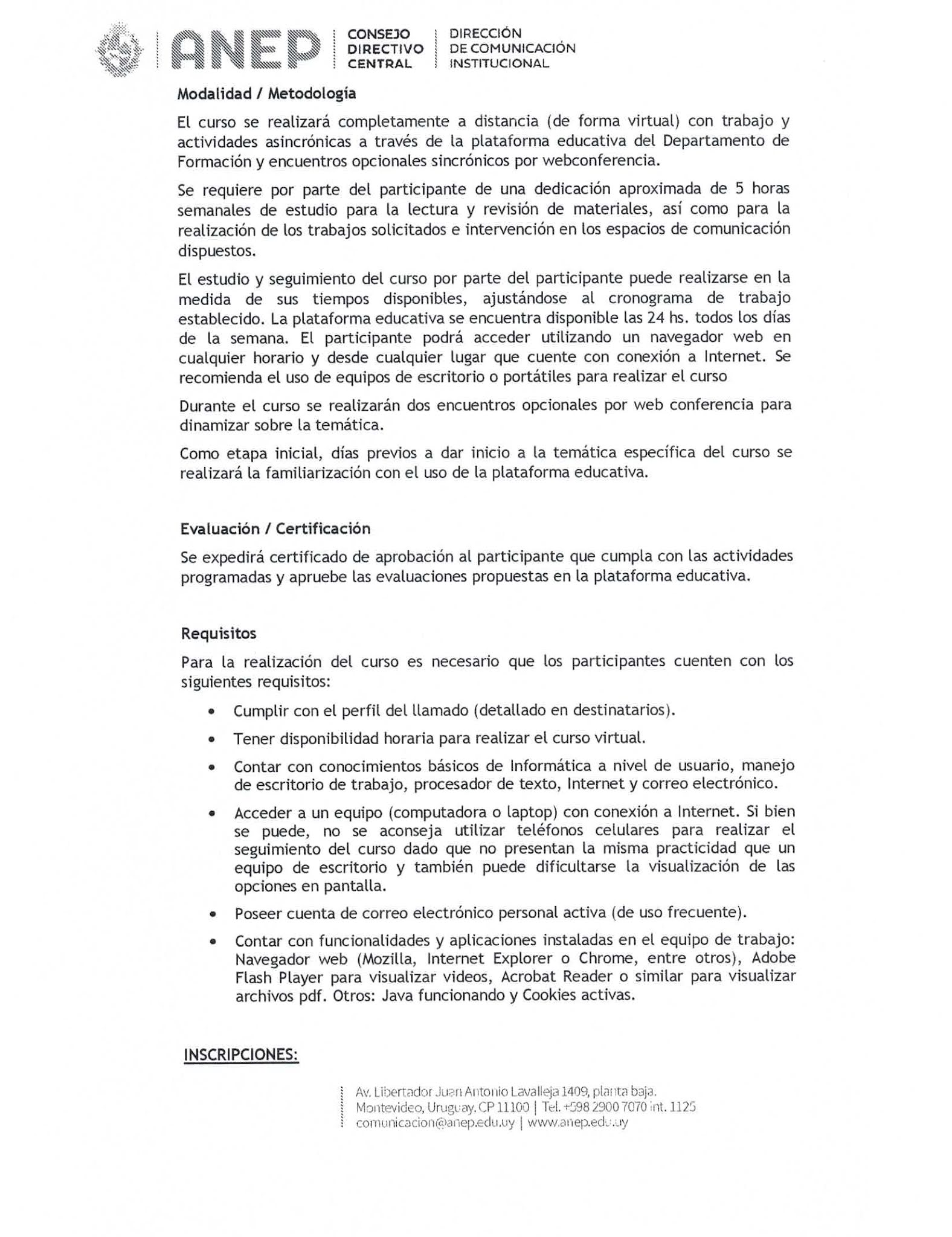 ANEP | CONSEJO DIRECTIVO CENTRAL | DIRECCIÓN DE COMUNICACIÓN INSTITUCIONAL

Modalidad / Metodología

El curso se realizará completamente a distancia (de forma virtual) con trabajo y actividades asincrónicas a través de la plataforma educativa del Departamento de Formación y encuentros opcionales sincrónicos por webconferencia.

Se requiere por parte del participante de una dedicación aproximada de 5 horas semanales de estudio para la lectura y revisión de materiales, así como para la realización de los trabajos solicitados e intervención en los espacios de comunicación dispuestos.

El estudio y seguimiento del curso por parte del participante puede realizarse en la medida de sus tiempos disponibles, ajustándose al cronograma de trabajo establecido. La plataforma educativa se encuentra disponible las 24 hs. todos los días de la semana. El participante podrá acceder utilizando un navegador web en cualquier horario y desde cualquier lugar que cuente con conexión a Internet. Se recomienda el uso de equipos de escritorio o portátiles para realizar el curso

Durante el curso se realizarán dos encuentros opcionales por web conferencia para dinamizar sobre la temática.

Como etapa inicial, días previos a dar inicio a la temática específica del curso se realizará la familiarización con el uso de la plataforma educativa.

Evaluación / Certificación

Se expedirá certificado de aprobación al participante que cumpla con las actividades programadas y apruebe las evaluaciones propuestas en la plataforma educativa.

Requisitos

Para la realización del curso es necesario que los participantes cuenten con los siguientes requisitos:

• Cumplir con el perfil del llamado (detallado en destinatarios).
• Tener disponibilidad horaria para realizar el curso virtual.
• Contar con conocimientos básicos de Informática a nivel de usuario, manejo de escritorio de trabajo, procesador de texto, Internet y correo electrónico.
• Acceder a un equipo (computadora o laptop) con conexión a Internet. Si bien se puede, no se aconseja utilizar teléfonos celulares para realizar el seguimiento del curso dado que no presentan la misma practicidad que un equipo de escritorio y también puede dificultarse la visualización de las opciones en pantalla.
• Poseer cuenta de correo electrónico personal activa (de uso frecuente).
• Contar con funcionalidades y aplicaciones instaladas en el equipo de trabajo: Navegador web (Mozilla, Internet Explorer o Chrome, entre otros), Adobe Flash Player para visualizar videos, Acrobat Reader o similar para visualizar archivos pdf. Otros: Java funcionando y Cookies activas.

INSCRIPCIONES:

Av. Libertador Juan Antonio Lavalleja 1409, planta baja.
Montevideo, Uruguay. CP 11100 | Tel. +598 2900 7070 int. 1125
comunicacion@anep.edu.uy | www.anep.edu.uy